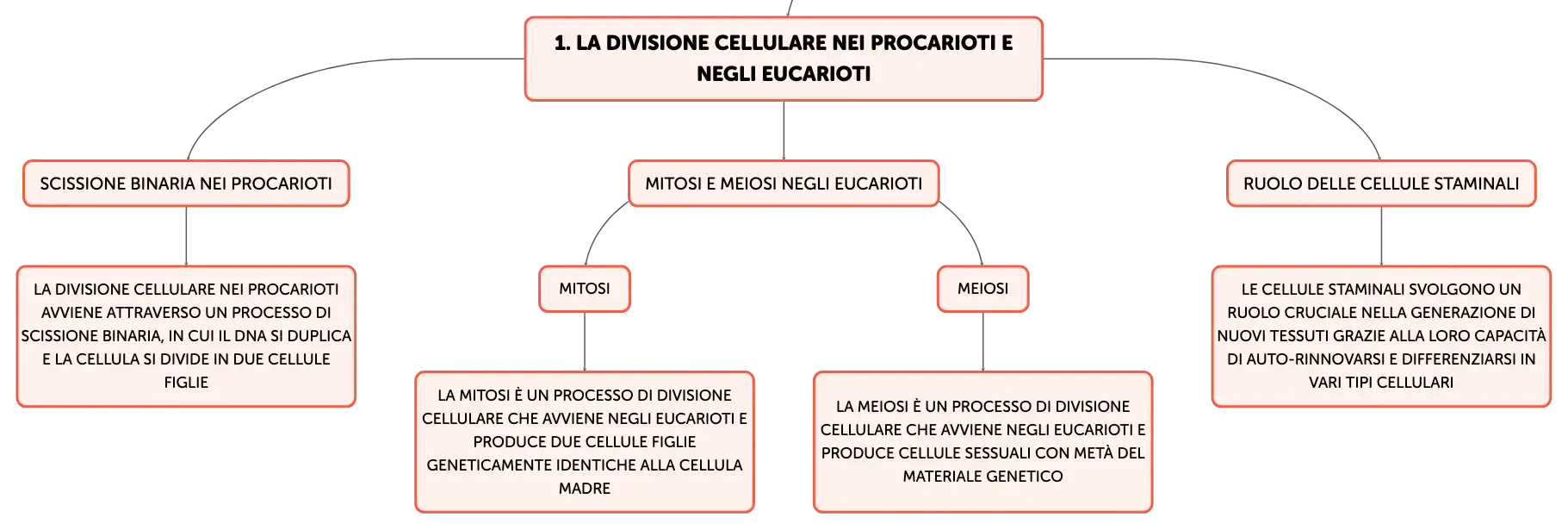 1. LA DIVISIONE CELLULARE NEI PROCARIOTI E NEGLI EUCARIOTI

SCISSIONE BINARIA NEI PROCARIOTI

LA DIVISIONE CELLULARE NEI PROCARIOTI AVVIENE ATTRAVERSO UN PROCESSO DI SCISSIONE BINARIA, IN CUI IL DNA SI DUPLICA E LA CELLULA SI DIVIDE IN DUE CELLULE FIGLIE

MITOSI E MEIOSI NEGLI EUCARIOTI

MITOSI

LA MITOSI È UN PROCESSO DI DIVISIONE CELLULARE CHE AVVIENE NEGLI EUCARIOTI E PRODUCE DUE CELLULE FIGLIE GENETICAMENTE IDENTICHE ALLA CELLULA MADRE

MEIOSI

LA MEIOSI È UN PROCESSO DI DIVISIONE CELLULARE CHE AVVIENE NEGLI EUCARIOTI E PRODUCE CELLULE SESSUALI CON METÀ DEL MATERIALE GENETICO

RUOLO DELLE CELLULE STAMINALI

LE CELLULE STAMINALI SVOLGONO UN RUOLO CRUCIALE NELLA GENERAZIONE DI NUOVI TESSUTI GRAZIE ALLA LORO CAPACITÀ DI AUTO-RINNOVARSI E DIFFERENZIARSI IN VARI TIPI CELLULARI